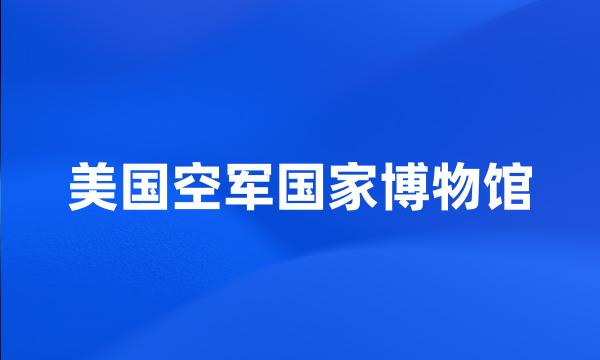 美国空军国家博物馆